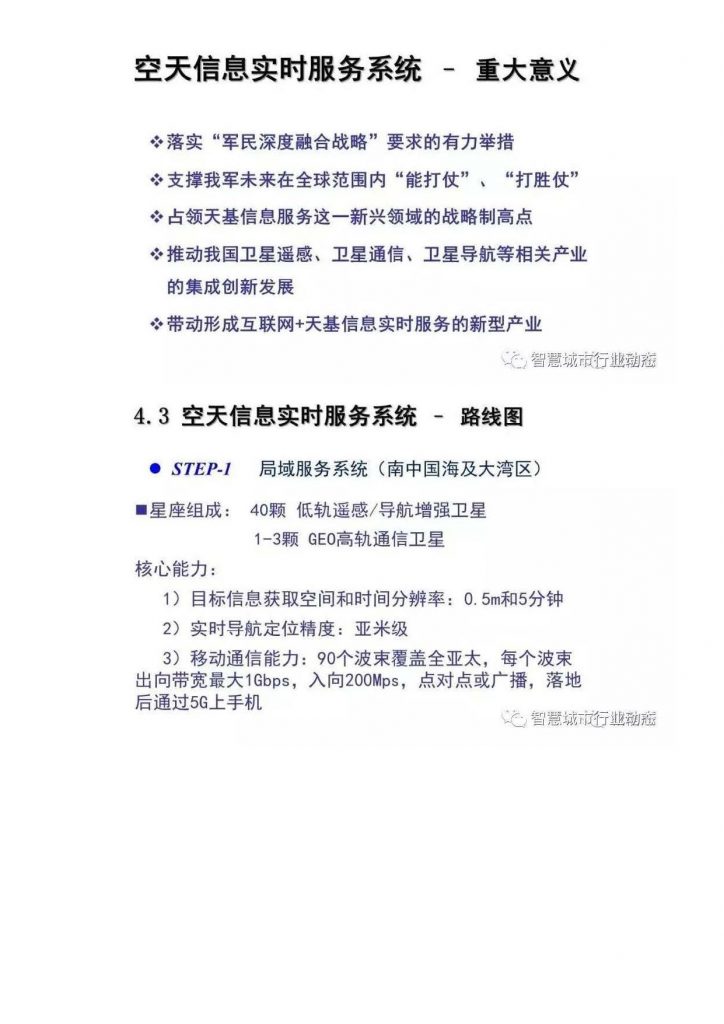 空天信息实时服务系统 – 重大意义

❖落实“军民深度融合战略”要求的有力举措

❖支撑我军未来在全球范围内“能打仗”、“打胜仗”

❖占领天基信息服务这一新兴领域的战略制高点

❖推动我国卫星遥感、卫星通信、卫星导航等相关产业的集成创新发展

❖带动形成互联网+天基信息实时服务的新型产业

智慧城市行业动态

4.3 空天信息实时服务系统 – 路线图

● STEP-1 局域服务系统（南中国海及大湾区）

■星座组成： 40颗 低轨遥感/导航增强卫星
1-3颗 GEO高轨通信卫星

核心能力：

1）目标信息获取空间和时间分辨率：0.5m和5分钟

2）实时导航定位精度：亚米级

3）移动通信能力：90个波束覆盖全亚太，每个波束出向带宽最大1Gbps，入向200Mps，点对点或广播，落地后通过5G上手机

智慧城市行业动态